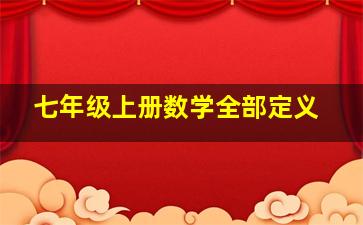 七年级上册数学全部定义